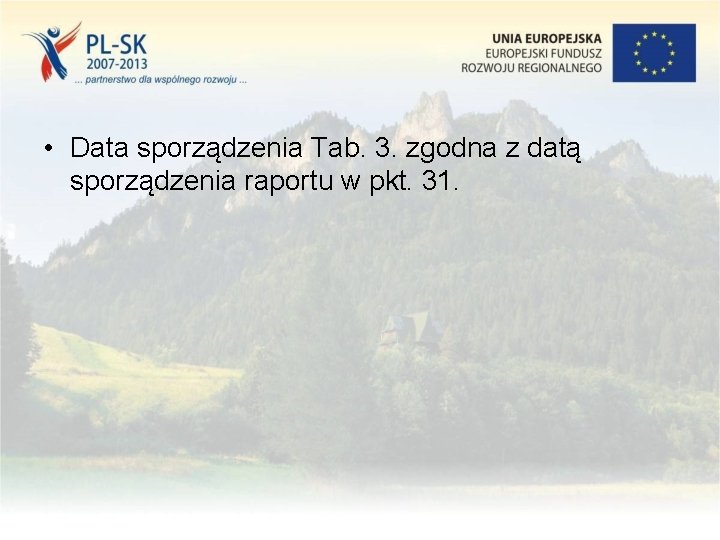 PL-SK
2007-2013
... partnerstwo dla wspólnego rozwoju ...

UNIA EUROPEJSKA
EUROPEJSKI FUNDUSZ
ROZWOJU REGIONALNEGO

• Data sporządzenia Tab. 3. zgodna z datą sporządzenia raportu w pkt. 31.